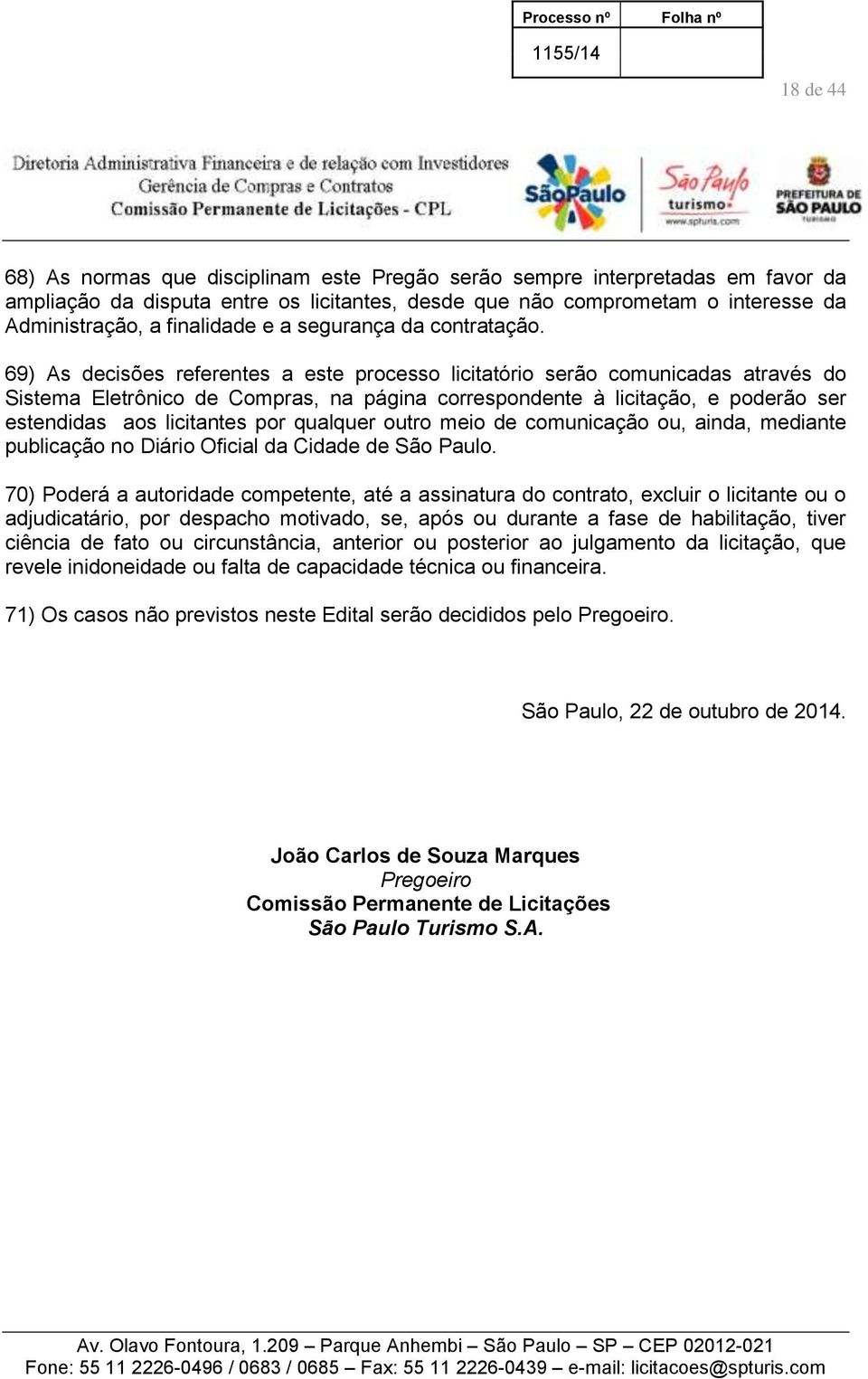 | Processo nº | Folha nº |
|---|---|
| 1155/14 | |

18 de 44

Diretoria Administrativa Financeira e de relação com Investidores
Gerência de Compras e Contratos
Comissão Permanente de Licitações - CPL

SãoPaulo

São Paulo turismo www.spturis.com

PREFEITURA DE SÃO PAULO TURISMO

68) As normas que disciplinam este Pregão serão sempre interpretadas em favor da ampliação da disputa entre os licitantes, desde que não comprometam o interesse da Administração, a finalidade e a segurança da contratação.

69) As decisões referentes a este processo licitatório serão comunicadas através do Sistema Eletrônico de Compras, na página correspondente à licitação, e poderão ser estendidas aos licitantes por qualquer outro meio de comunicação ou, ainda, mediante publicação no Diário Oficial da Cidade de São Paulo.

70) Poderá a autoridade competente, até a assinatura do contrato, excluir o licitante ou o adjudicatário, por despacho motivado, se, após ou durante a fase de habilitação, tiver ciência de fato ou circunstância, anterior ou posterior ao julgamento da licitação, que revele inidoneidade ou falta de capacidade técnica ou financeira.

71) Os casos não previstos neste Edital serão decididos pelo Pregoeiro.

São Paulo, 22 de outubro de 2014.

João Carlos de Souza Marques
Pregoeiro
Comissão Permanente de Licitações
São Paulo Turismo S.A.

Av. Olavo Fontoura, 1.209 – Parque Anhembi – São Paulo – SP – CEP 02012-021
Fone: 55 11 2226-0496 / 0683 / 0685 – Fax: 55 11 2226-0439 – e-mail: licitacoes@spturis.com